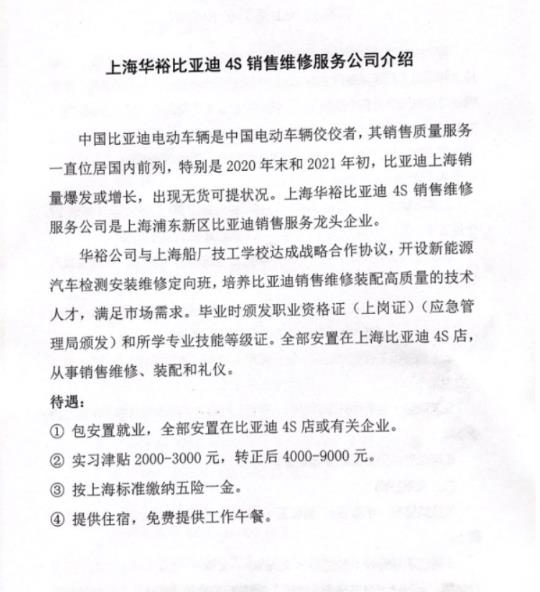 上海华裕比亚迪 4S 销售维修服务公司介绍

中国比亚迪电动车辆是中国电动车辆佼佼者，其销售质量服务一直位居国内前列，特别是 2020 年末和 2021 年初，比亚迪上海销量爆发或增长，出现无货可提状况。上海华裕比亚迪 4S 销售维修服务公司是上海浦东新区比亚迪销售服务龙头企业。

华裕公司与上海船厂技工学校达成战略合作协议，开设新能源汽车检测安装维修定向班，培养比亚迪销售维修装配高质量的技术人才，满足市场需求。毕业时颁发职业资格证（上岗证）（应急管理局颁发）和所学专业技能等级证。全部安置在上海比亚迪 4S 店，从事销售维修、装配和礼仪。

待遇：

① 包安置就业，全部安置在比亚迪 4S 店或有关企业。

② 实习津贴 2000-3000 元，转正后 4000-9000 元。

③ 按上海标准缴纳五险一金。

④ 提供住宿，免费提供工作午餐。